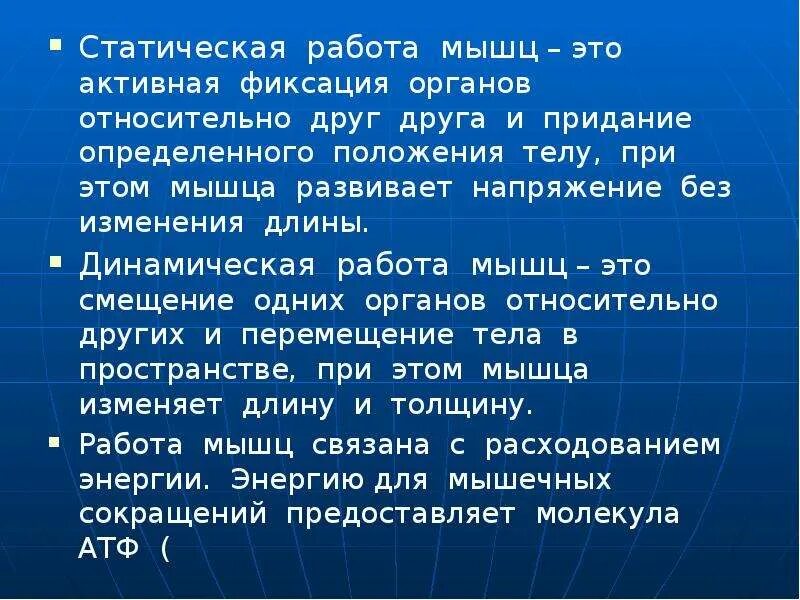 • Статическая работа мышц – это активная фиксация органов относительно друг друга и придание определенного положения телу, при этом мышца развивает напряжение без изменения длины.
• Динамическая работа мышц – это смещение одних органов относительно других и перемещение тела в пространстве, при этом мышца изменяет длину и толщину.
• Работа мышц связана с расходованием энергии. Энергию для мышечных сокращений предоставляет молекула АТФ (